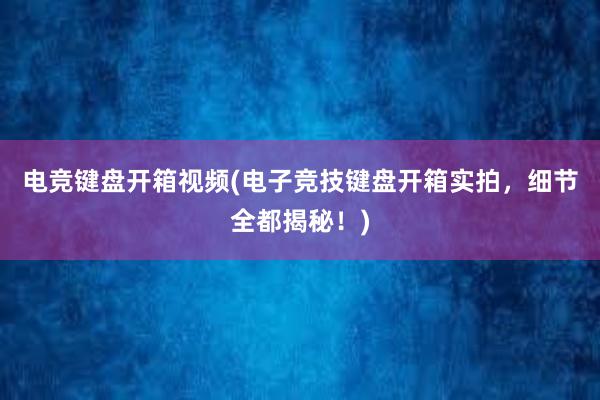 电竞键盘开箱视频(电子竞技键盘开箱实拍，细节全都揭秘！)